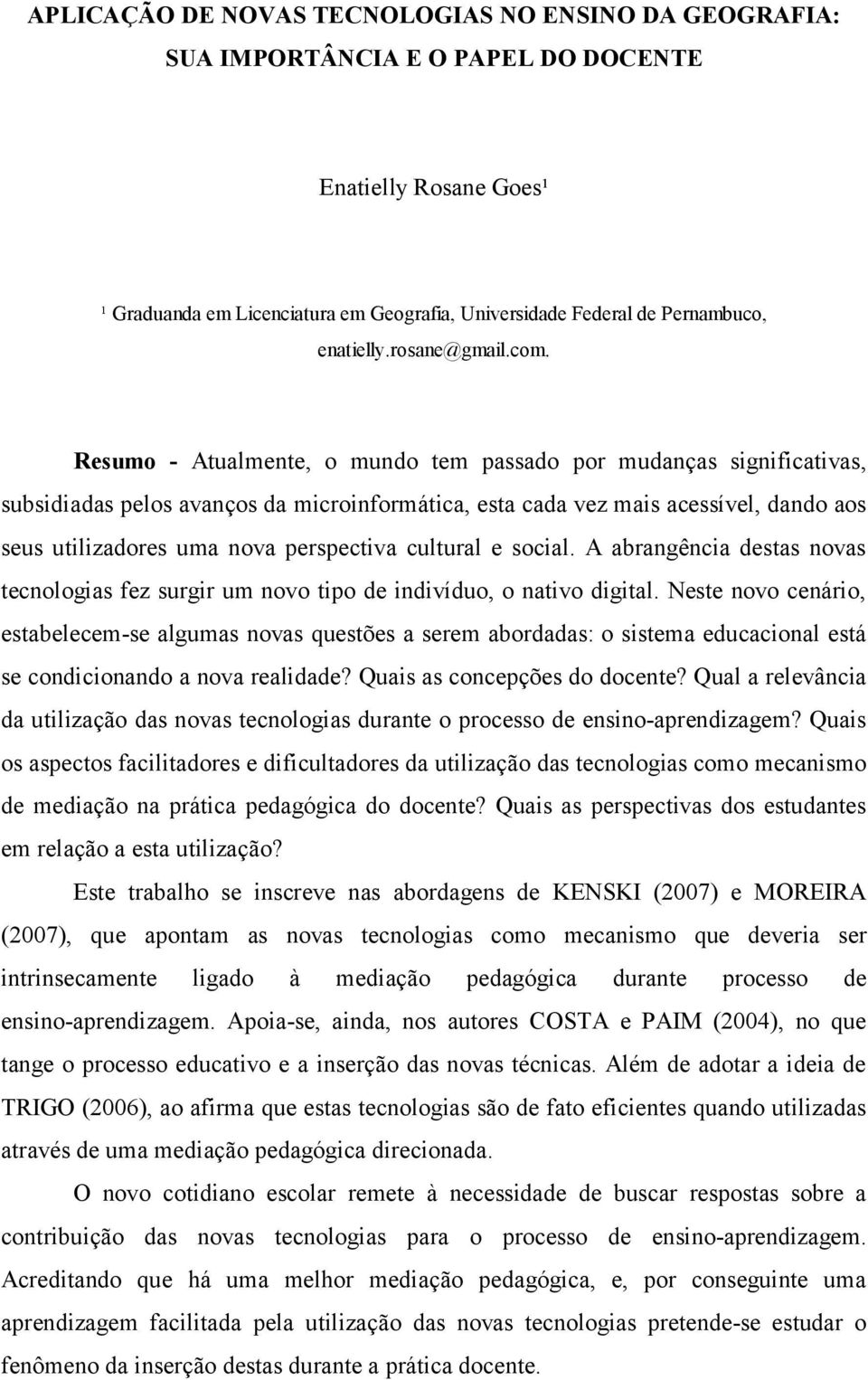 APLICAÇÃO DE NOVAS TECNOLOGIAS NO ENSINO DA GEOGRAFIA: SUA IMPORTÂNCIA E O PAPEL DO DOCENTE

Enatielly Rosane Goes¹

¹ Graduanda em Licenciatura em Geografia, Universidade Federal de Pernambuco, enatielly.rosane@gmail.com.

Resumo - Atualmente, o mundo tem passado por mudanças significativas, subsidiadas pelos avanços da microinformática, esta cada vez mais acessível, dando aos seus utilizadores uma nova perspectiva cultural e social. A abrangência destas novas tecnologias fez surgir um novo tipo de indivíduo, o nativo digital. Neste novo cenário, estabelecem-se algumas novas questões a serem abordadas: o sistema educacional está se condicionando a nova realidade? Quais as concepções do docente? Qual a relevância da utilização das novas tecnologias durante o processo de ensino-aprendizagem? Quais os aspectos facilitadores e dificultadores da utilização das tecnologias como mecanismo de mediação na prática pedagógica do docente? Quais as perspectivas dos estudantes em relação a esta utilização?

Este trabalho se inscreve nas abordagens de KENSKI (2007) e MOREIRA (2007), que apontam as novas tecnologias como mecanismo que deveria ser intrinsecamente ligado à mediação pedagógica durante processo de ensino-aprendizagem. Apoia-se, ainda, nos autores COSTA e PAIM (2004), no que tange o processo educativo e a inserção das novas técnicas. Além de adotar a ideia de TRIGO (2006), ao afirma que estas tecnologias são de fato eficientes quando utilizadas através de uma mediação pedagógica direcionada.

O novo cotidiano escolar remete à necessidade de buscar respostas sobre a contribuição das novas tecnologias para o processo de ensino-aprendizagem. Acreditando que há uma melhor mediação pedagógica, e, por conseguinte uma aprendizagem facilitada pela utilização das novas tecnologias pretende-se estudar o fenômeno da inserção destas durante a prática docente.